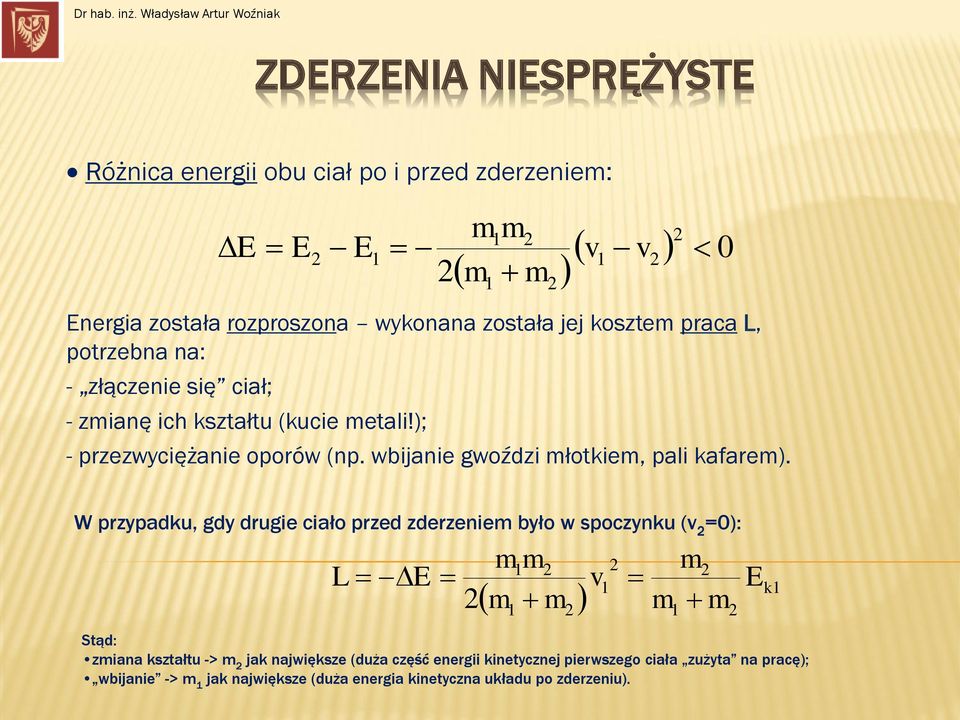 Dr hab. inż. Władysław Artur Woźniak

ZDERZENIA NIESPRĘŻYSTE

• Różnica energii obu ciał po i przed zderzeniem:

$\Delta E = E_2 - E_1 = -\frac{m_1 m_2}{2(m_1 + m_2)}(v_1 - v_2)^2 < 0$

Energia została rozproszona – wykonana została jej kosztem praca L, potrzebna na:
- „złączenie się” ciał;
- zmianę ich kształtu (kucie metali!);
- przezwyciężanie oporów (np. wbijanie gwoździ młotkiem, pali kafarem).

W przypadku, gdy drugie ciało przed zderzeniem było w spoczynku ($v_2$=0):

$L = -\Delta E = \frac{m_1 m_2}{2(m_1 + m_2)} v_1^2 = \frac{m_2}{m_1 + m_2} E_{k1}$

Stąd:
•zmiana kształtu -> $m_2$ jak największe (duża część energii kinetycznej pierwszego ciała „zużyta” na pracę);
•„wbijanie” -> $m_1$ jak największe (duża energia kinetyczna układu po zderzeniu).